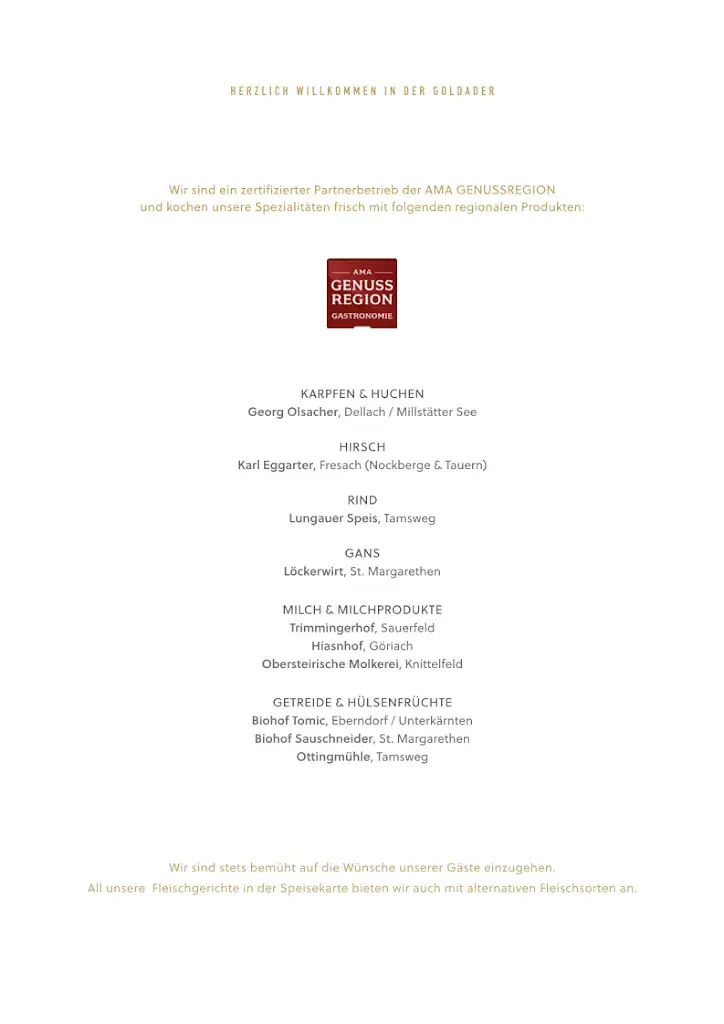 HERZLICH WILLKOMMEN IN DER GOLDADER

Wir sind ein zertifizierter Partnerbetrieb der AMA GENUSSREGION und kochen unsere Spezialitäten frisch mit folgenden regionalen Produkten:

AMA
GENUSS
REGION
GASTRONOMIE

KARPFEN & HUCHEN
Georg Olsacher, Dellach / Millstätter See

HIRSCH
Karl Eggarter, Fresach (Nockberge & Tauern)

RIND
Lungauer Speis, Tamsweg

GANS
Löckerwirt, St. Margarethen

MILCH & MILCHPRODUKTE
Trimmingerhof, Sauerfeld
Hiasnhof, Göriach
Obersteirische Molkerei, Knittelfeld

GETREIDE & HÜLSENFRÜCHTE
Biohof Tomic, Eberndorf / Unterkärnten
Biohof Sauschneider, St. Margarethen
Ottingmühle, Tamsweg

Wir sind stets bemüht auf die Wünsche unserer Gäste einzugehen.
All unsere Fleischgerichte in der Speisekarte bieten wir auch mit alternativen Fleischsorten an.